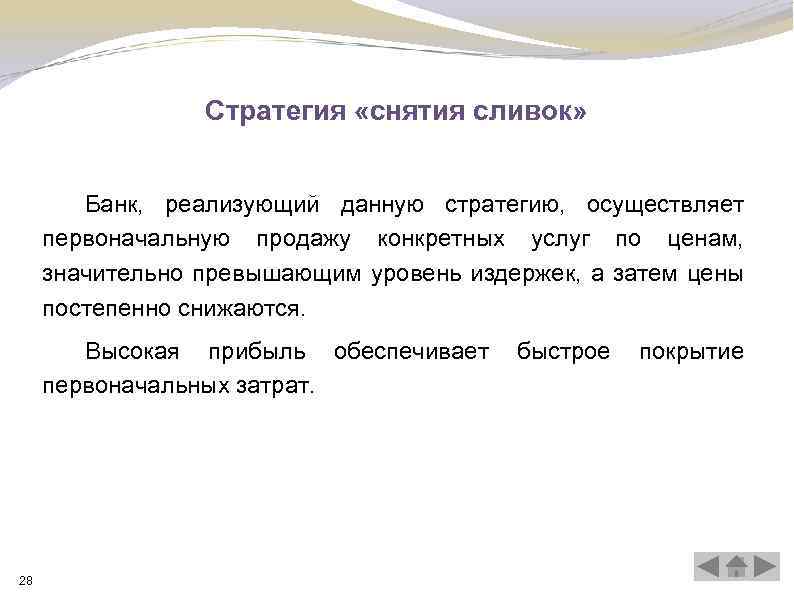 Стратегия «снятия сливок»

Банк, реализующий данную стратегию, осуществляет первоначальную продажу конкретных услуг по ценам, значительно превышающим уровень издержек, а затем цены постепенно снижаются.

Высокая прибыль обеспечивает быстрое покрытие первоначальных затрат.

28